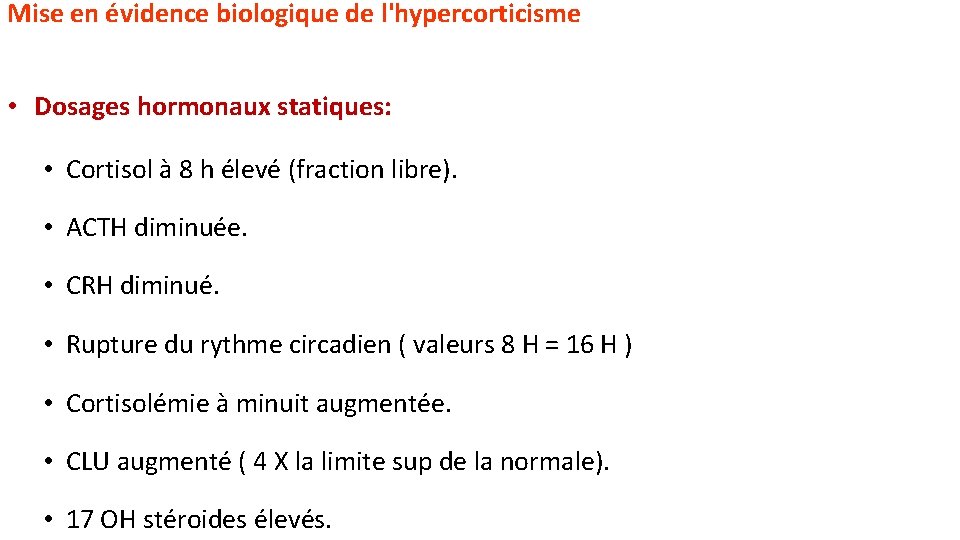 Mise en évidence biologique de l'hypercorticisme

• Dosages hormonaux statiques:

• Cortisol à 8 h élevé (fraction libre).

• ACTH diminuée.

• CRH diminué.

• Rupture du rythme circadien ( valeurs 8 H = 16 H )

• Cortisolémie à minuit augmentée.

• CLU augmenté ( 4 X la limite sup de la normale).

• 17 OH stéroides élevés.